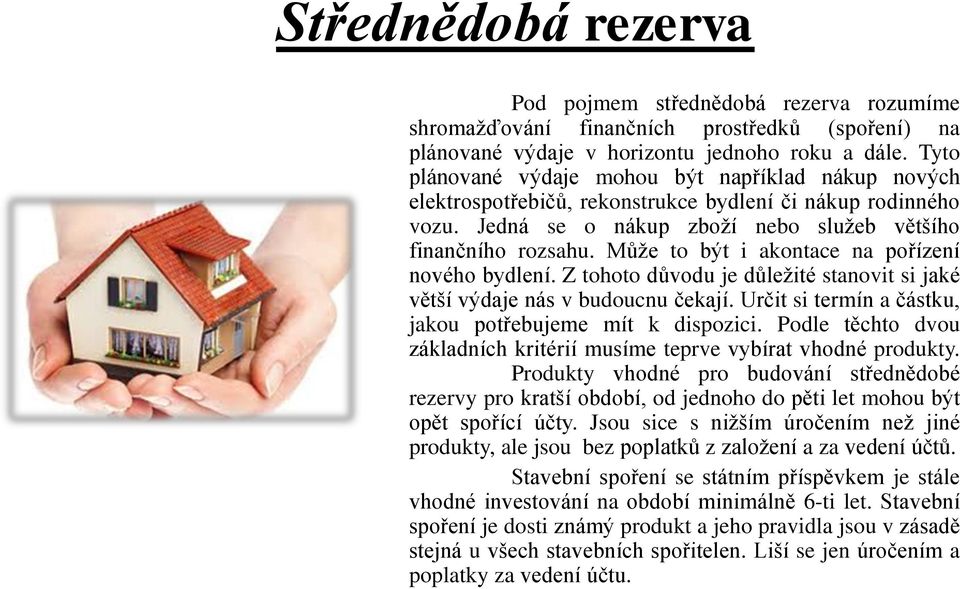 Střednědobá rezerva

Pod pojmem střednědobá rezerva rozumíme shromažďování finančních prostředků (spoření) na plánované výdaje v horizontu jednoho roku a dále. Tyto plánované výdaje mohou být například nákup nových elektrospotřebičů, rekonstrukce bydlení či nákup rodinného vozu. Jedná se o nákup zboží nebo služeb většího finančního rozsahu. Může to být i akontace na pořízení nového bydlení. Z tohoto důvodu je důležité stanovit si jaké větší výdaje nás v budoucnu čekají. Určit si termín a částku, jakou potřebujeme mít k dispozici. Podle těchto dvou základních kritérií musíme teprve vybírat vhodné produkty.

Produkty vhodné pro budování střednědobé rezervy pro kratší období, od jednoho do pěti let mohou být opět spořící účty. Jsou sice s nižším úročením než jiné produkty, ale jsou bez poplatků z založení a za vedení účtů.

Stavební spoření se státním příspěvkem je stále vhodné investování na období minimálně 6-ti let. Stavební spoření je dosti známý produkt a jeho pravidla jsou v zásadě stejná u všech stavebních spořitelen. Liší se jen úročením a poplatky za vedení účtu.